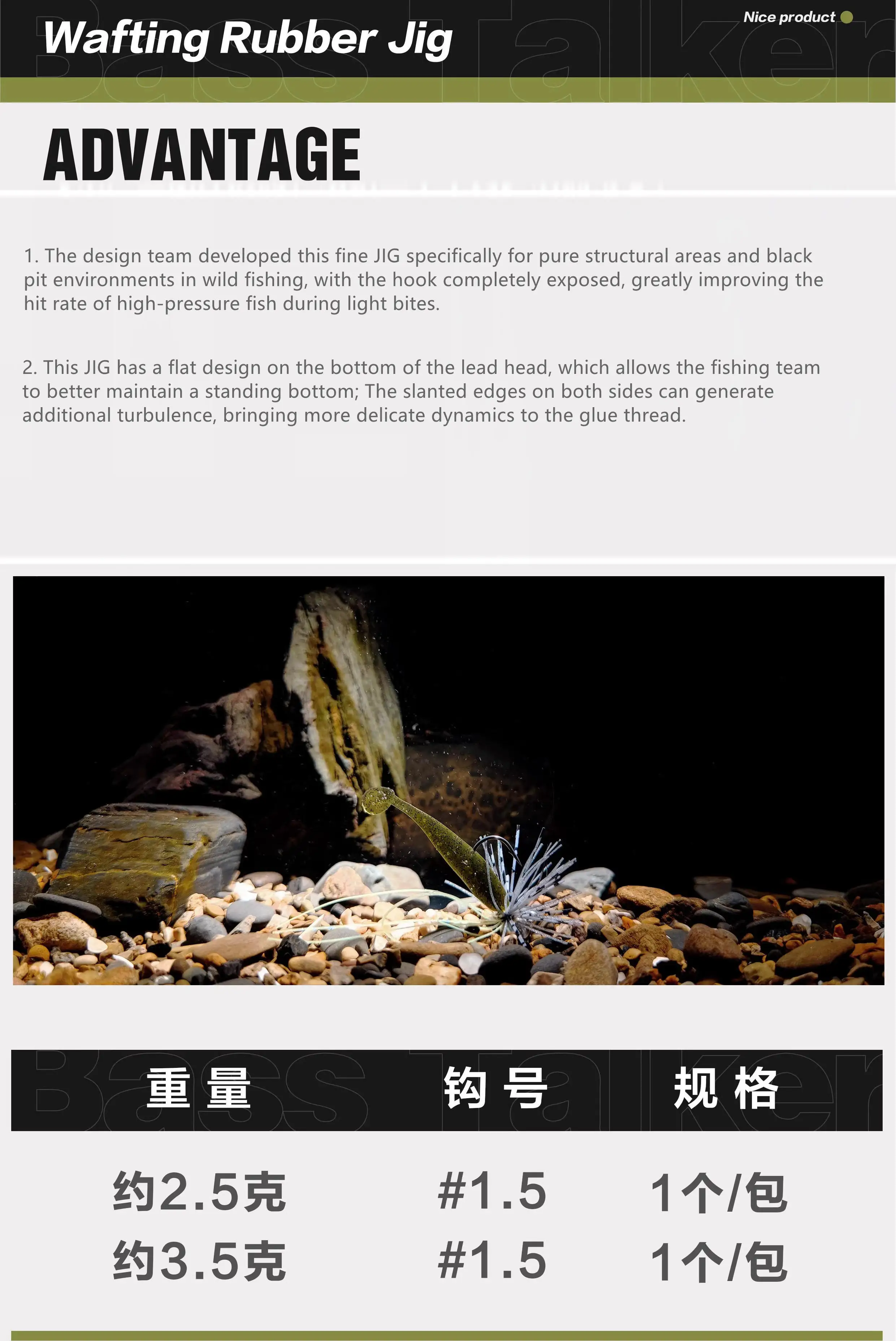 Wafting Rubber Jig

Nice product

ADVANTAGE

1. The design team developed this fine JIG specifically for pure structural areas and black pit environments in wild fishing, with the hook completely exposed, greatly improving the hit rate of high-pressure fish during light bites.

2. This JIG has a flat design on the bottom of the lead head, which allows the fishing team to better maintain a standing bottom; The slanted edges on both sides can generate additional turbulence, bringing more delicate dynamics to the glue thread.

| 重量 | 钩号 | 规格 |
|---|---|---|
| 约2.5克 | #1.5 | 1个/包 |
| 约3.5克 | #1.5 | 1个/包 |

Bass Talker